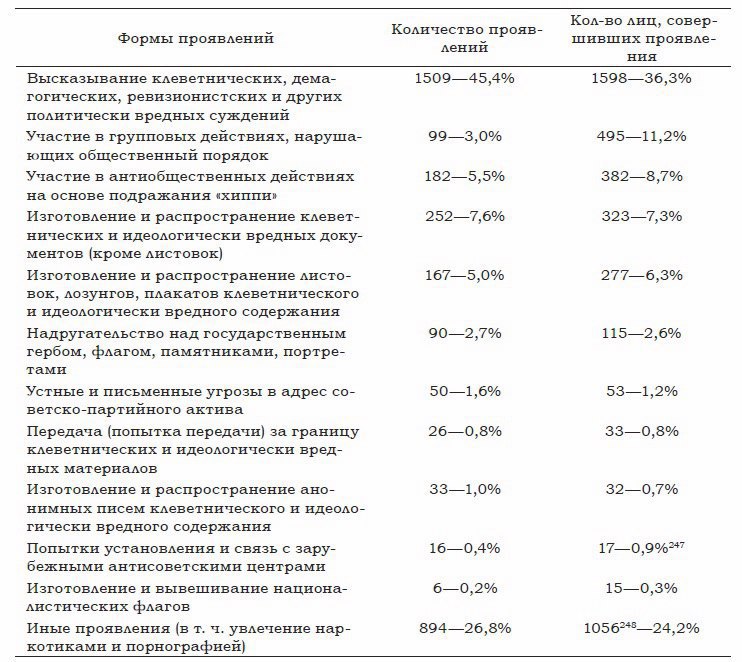 | Формы проявлений | Количество проявлений | Кол-во лиц, совершивших проявления |
|---|---|---|
| Высказывание клеветнических, демагогических, ревизионистских и других политически вредных суждений | 1509—45,4% | 1598—36,3% |
| Участие в групповых действиях, нарушающих общественный порядок | 99—3,0% | 495—11,2% |
| Участие в антиобщественных действиях на основе подражания «хиппи» | 182—5,5% | 382—8,7% |
| Изготовление и распространение клеветнических и идеологически вредных документов (кроме листовок) | 252—7,6% | 323—7,3% |
| Изготовление и распространение листовок, лозунгов, плакатов клеветнического и идеологически вредного содержания | 167—5,0% | 277—6,3% |
| Надругательство над государственным гербом, флагом, памятниками, портретами | 90—2,7% | 115—2,6% |
| Устные и письменные угрозы в адрес советско-партийного актива | 50—1,6% | 53—1,2% |
| Передача (попытка передачи) за границу клеветнических и идеологически вредных материалов | 26—0,8% | 33—0,8% |
| Изготовление и распространение анонимных писем клеветнического и идеологически вредного содержания | 33—1,0% | 32—0,7% |
| Попытки установления и связь с зарубежными антисоветскими центрами | 16—0,4% | 17—0,9%$^{247}$ |
| Изготовление и вывешивание националистических флагов | 6—0,2% | 15—0,3% |
| Иные проявления (в т. ч. увлечение наркотиками и порнографией) | 894—26,8% | 1056$^{248}$—24,2% |